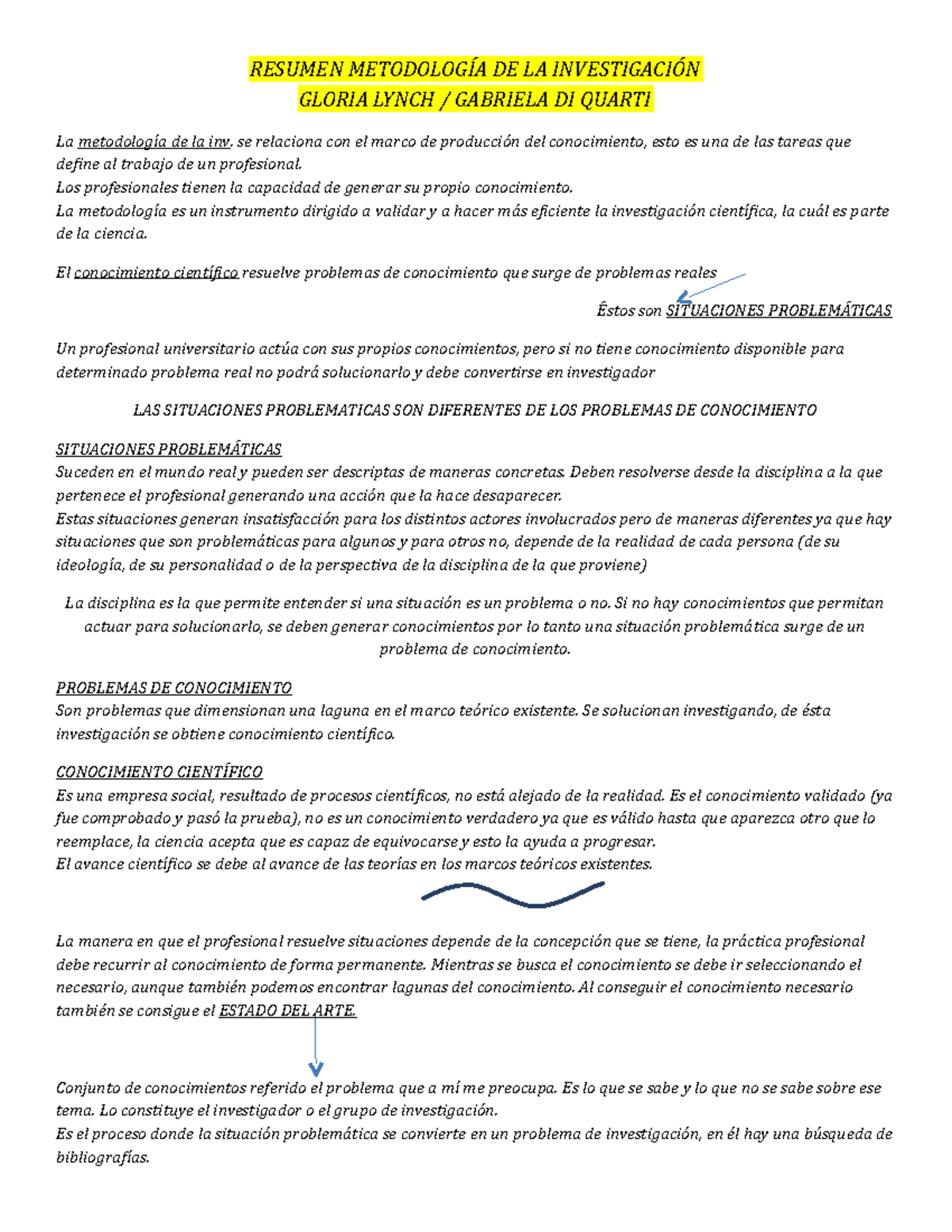 RESUMEN METODOLOGÍA DE LA INVESTIGACIÓN
GLORIA LYNCH / GABRIELA DI QUARTI

La metodología de la inv. se relaciona con el marco de producción del conocimiento, esto es una de las tareas que define al trabajo de un profesional.
Los profesionales tienen la capacidad de generar su propio conocimiento.
La metodología es un instrumento dirigido a validar y a hacer más eficiente la investigación científica, la cuál es parte de la ciencia.

El conocimiento científico resuelve problemas de conocimiento que surge de problemas reales

Éstos son SITUACIONES PROBLEMÁTICAS

Un profesional universitario actúa con sus propios conocimientos, pero si no tiene conocimiento disponible para determinado problema real no podrá solucionarlo y debe convertirse en investigador

LAS SITUACIONES PROBLEMATICAS SON DIFERENTES DE LOS PROBLEMAS DE CONOCIMIENTO

SITUACIONES PROBLEMÁTICAS
Suceden en el mundo real y pueden ser descriptas de maneras concretas. Deben resolverse desde la disciplina a la que pertenece el profesional generando una acción que la hace desaparecer.
Estas situaciones generan insatisfacción para los distintos actores involucrados pero de maneras diferentes ya que hay situaciones que son problemáticas para algunos y para otros no, depende de la realidad de cada persona (de su ideología, de su personalidad o de la perspectiva de la disciplina de la que proviene)

La disciplina es la que permite entender si una situación es un problema o no. Si no hay conocimientos que permitan actuar para solucionarlo, se deben generar conocimientos por lo tanto una situación problemática surge de un problema de conocimiento.

PROBLEMAS DE CONOCIMIENTO
Son problemas que dimensionan una laguna en el marco teórico existente. Se solucionan investigando, de ésta investigación se obtiene conocimiento científico.

CONOCIMIENTO CIENTÍFICO
Es una empresa social, resultado de procesos científicos, no está alejado de la realidad. Es el conocimiento validado (ya fue comprobado y pasó la prueba), no es un conocimiento verdadero ya que es válido hasta que aparezca otro que lo reemplace, la ciencia acepta que es capaz de equivocarse y esto la ayuda a progresar.
El avance científico se debe al avance de las teorías en los marcos teóricos existentes.

La manera en que el profesional resuelve situaciones depende de la concepción que se tiene, la práctica profesional debe recurrir al conocimiento de forma permanente. Mientras se busca el conocimiento se debe ir seleccionando el necesario, aunque también podemos encontrar lagunas del conocimiento. Al conseguir el conocimiento necesario también se consigue el ESTADO DEL ARTE.

Conjunto de conocimientos referido el problema que a mí me preocupa. Es lo que se sabe y lo que no se sabe sobre ese tema. Lo constituye el investigador o el grupo de investigación.
Es el proceso donde la situación problemática se convierte en un problema de investigación, en él hay una búsqueda de bibliografías.